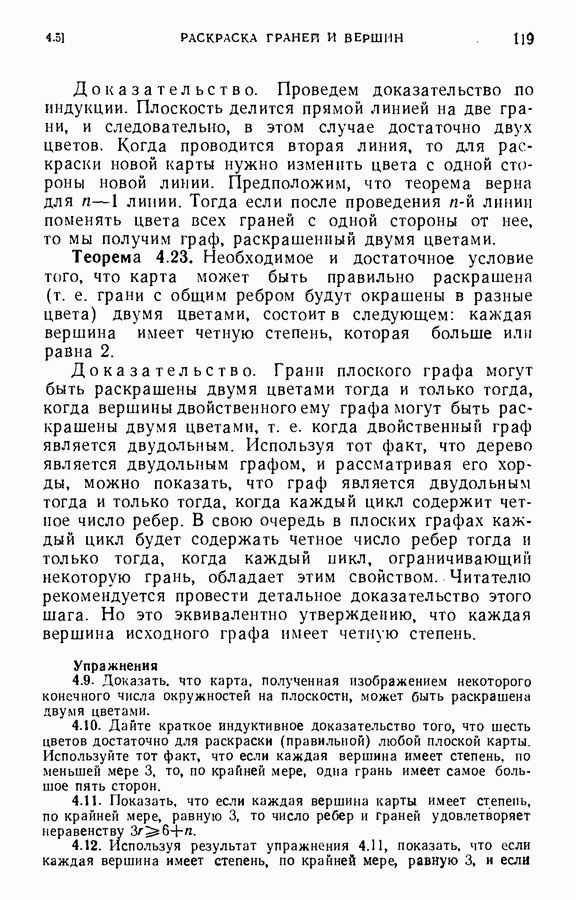 4.5]    РАСКРАСКА ГРАНЕЙ И ВЕРШИН    119

Доказательство. Проведем доказательство по индукции. Плоскость делится прямой линией на две грани, и следовательно, в этом случае достаточно двух цветов. Когда проводится вторая линия, то для раскраски новой карты нужно изменить цвета с одной стороны новой линии. Предположим, что теорема верна для $n-1$ линии. Тогда если после проведения $n$-й линии поменять цвета всех граней с одной стороны от нее, то мы получим граф, раскрашенный двумя цветами.

Теорема 4.23. Необходимое и достаточное условие того, что карта может быть правильно раскрашена (т. е. грани с общим ребром будут окрашены в разные цвета) двумя цветами, состоит в следующем: каждая вершина имеет четную степень, которая больше или равна 2.

Доказательство. Грани плоского графа могут быть раскрашены двумя цветами тогда и только тогда, когда вершины двойственного ему графа могут быть раскрашены двумя цветами, т. е. когда двойственный граф является двудольным. Используя тот факт, что дерево является двудольным графом, и рассматривая его хорды, можно показать, что граф является двудольным тогда и только тогда, когда каждый цикл содержит четное число ребер. В свою очередь в плоских графах каждый цикл будет содержать четное число ребер тогда и только тогда, когда каждый цикл, ограничивающий некоторую грань, обладает этим свойством. Читателю рекомендуется провести детальное доказательство этого шага. Но это эквивалентно утверждению, что каждая вершина исходного графа имеет четную степень.

Упражнения
4.9. Доказать, что карта, полученная изображением некоторого конечного числа окружностей на плоскости, может быть раскрашена двумя цветами.

4.10. Дайте краткое индуктивное доказательство того, что шесть цветов достаточно для раскраски (правильной) любой плоской карты. Используйте тот факт, что если каждая вершина имеет степень, по меньшей мере 3, то, по крайней мере, одна грань имеет самое большое пять сторон.

4.11. Показать, что если каждая вершина карты имеет степень, по крайней мере, равную 3, то число ребер и граней удовлетворяет неравенству $3r \geqslant 6+n$.

4.12. Используя результат упражнения 4.11, показать, что если каждая вершина имеет степень, по крайней мере, равную 3, и если